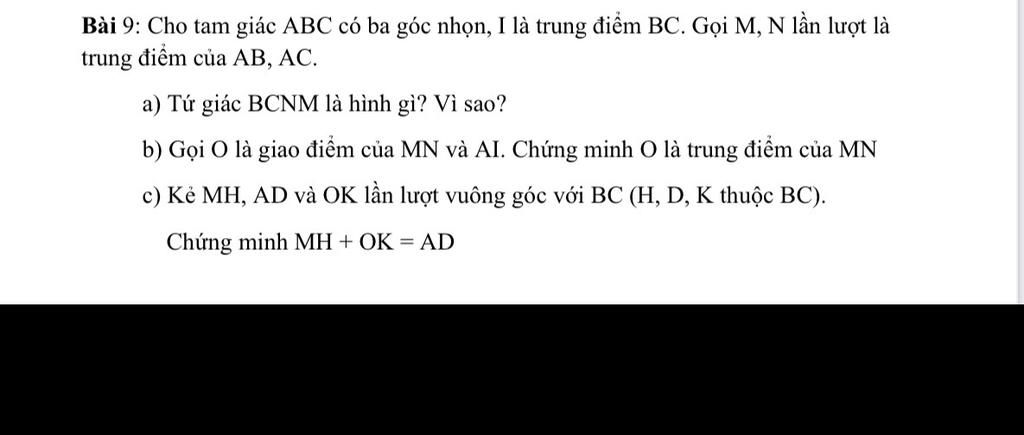 Bài 9: Cho tam giác ABC có ba góc nhọn, I là trung điểm BC. Gọi M, N lần lượt là trung điểm của AB, AC.

a) Tứ giác BCNM là hình gì? Vì sao?

b) Gọi O là giao điểm của MN và AI. Chứng minh O là trung điểm của MN

c) Kẻ MH, AD và OK lần lượt vuông góc với BC (H, D, K thuộc BC).

Chứng minh MH + OK = AD